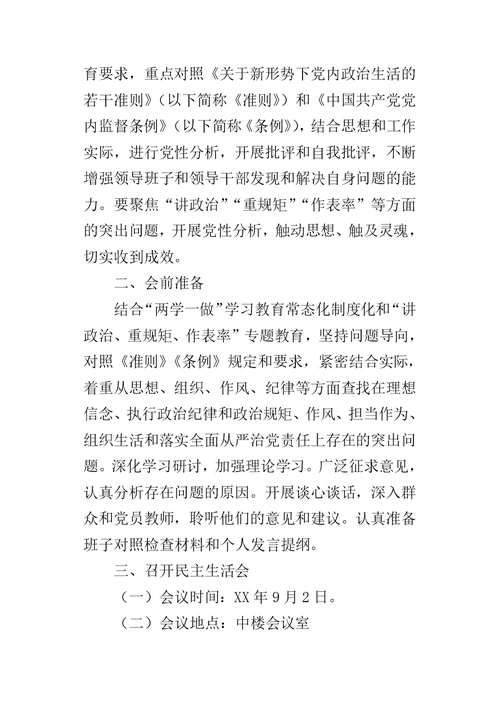 育要求，重点对照《关于新形势下党内政治生活的若干准则》（以下简称《准则》）和《中国共产党党内监督条例》（以下简称《条例》），结合思想和工作实际，进行党性分析，开展批评和自我批评，不断增强领导班子和领导干部发现和解决自身问题的能力。要聚焦“讲政治”“重规矩”“作表率”等方面的突出问题，开展党性分析，触动思想、触及灵魂，切实收到成效。

二、会前准备

结合“两学一做”学习教育常态化制度化和“讲政治、重规矩、作表率”专题教育，坚持问题导向，对照《准则》《条例》规定和要求，紧密结合实际，着重从思想、组织、作风、纪律等方面查找在理想信念、执行政治纪律和政治规矩、作风、担当作为、组织生活和落实全面从严治党责任上存在的突出问题。深化学习研讨，加强理论学习。广泛征求意见，认真分析存在问题的原因。开展谈心谈话，深入群众和党员教师，聆听他们的意见和建议。认真准备班子对照检查材料和个人发言提纲。

三、召开民主生活会

（一）会议时间：XX 年 9 月 2 日。

（二）会议地点：中楼会议室